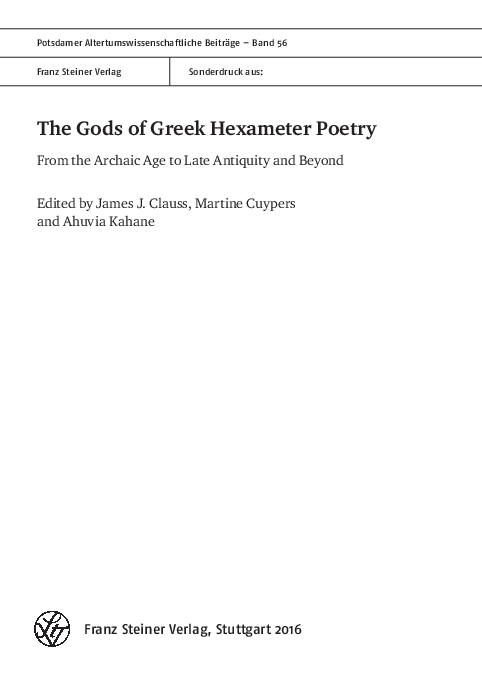 Potsdamer Altertumswissenschaftliche Beiträge – Band 56

Franz Steiner Verlag

Sonderdruck aus:

The Gods of Greek Hexameter Poetry

From the Archaic Age to Late Antiquity and Beyond

Edited by James J. Clauss, Martine Cuypers and Ahuvia Kahane

Franz Steiner Verlag, Stuttgart 2016